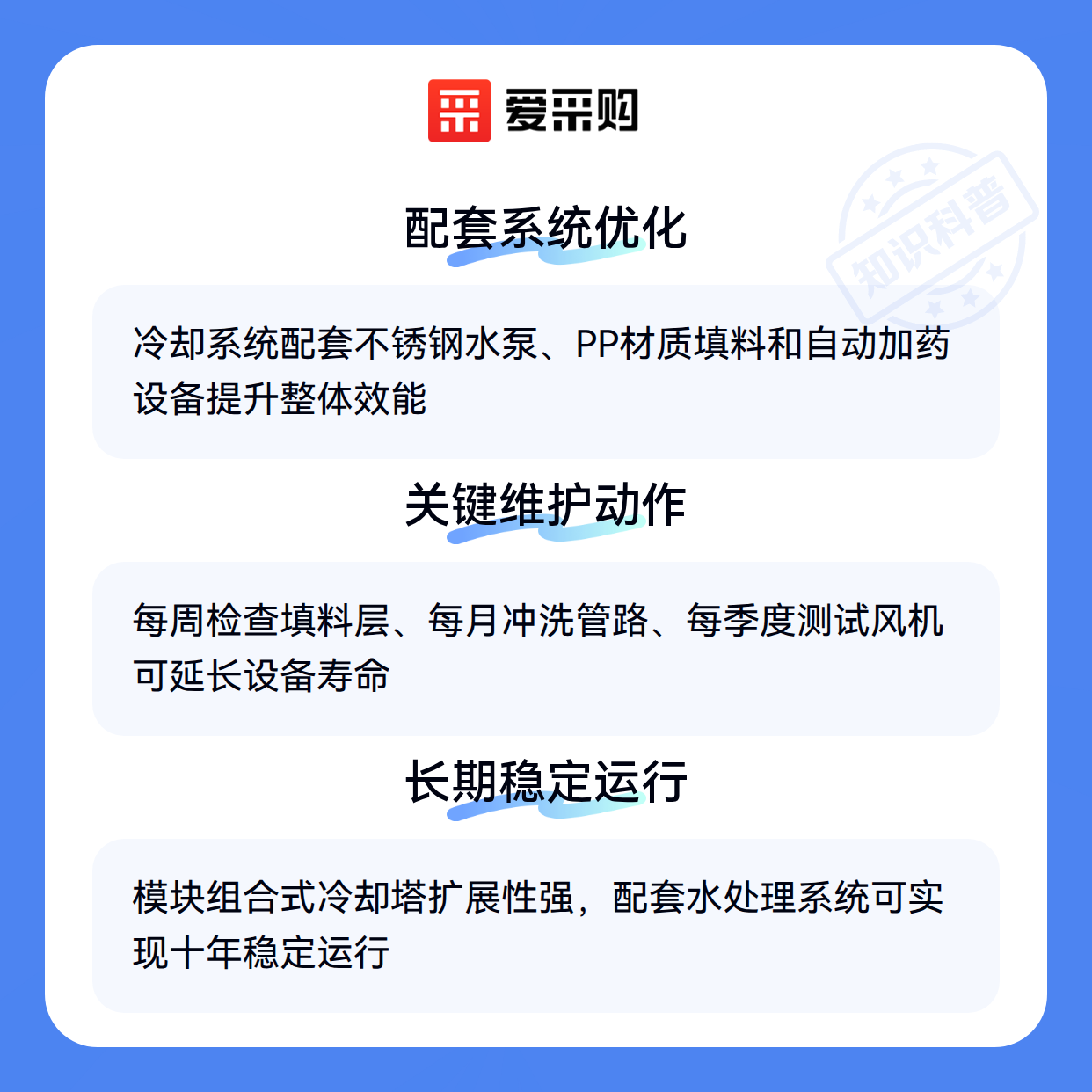 爱采购

配套系统优化

冷却系统配套不锈钢水泵、PP材质填料和自动加药设备提升整体效能

关键维护动作

每周检查填料层、每月冲洗管路、每季度测试风机可延长设备寿命

长期稳定运行

模块组合式冷却塔扩展性强，配套水处理系统可实现十年稳定运行

知识科普